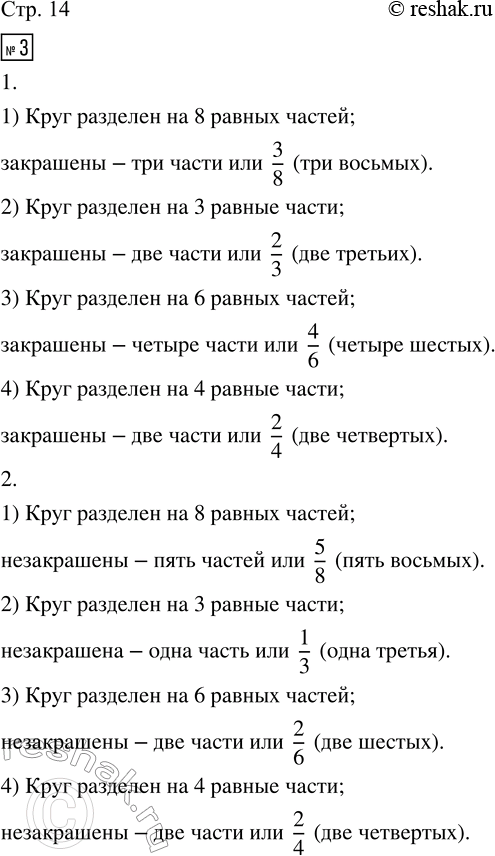 Стр. 14 © reshak.ru

№ 3

1.

1) Круг разделен на 8 равных частей;

закрашены – три части или $\frac{3}{8}$ (три восьмых).

2) Круг разделен на 3 равные части;

закрашены – две части или $\frac{2}{3}$ (две третьих).

3) Круг разделен на 6 равных частей;

закрашены – четыре части или $\frac{4}{6}$ (четыре шестых).

4) Круг разделен на 4 равные части;

закрашены – две части или $\frac{2}{4}$ (две четвертых).

2.

1) Круг разделен на 8 равных частей;

незакрашены – пять частей или $\frac{5}{8}$ (пять восьмых).

2) Круг разделен на 3 равные части;

незакрашена – одна часть или $\frac{1}{3}$ (одна третья).

3) Круг разделен на 6 равных частей;

незакрашены – две части или $\frac{2}{6}$ (две шестых).

4) Круг разделен на 4 равные части;

незакрашены – две части или $\frac{2}{4}$ (две четвертых).

© reshak.ru